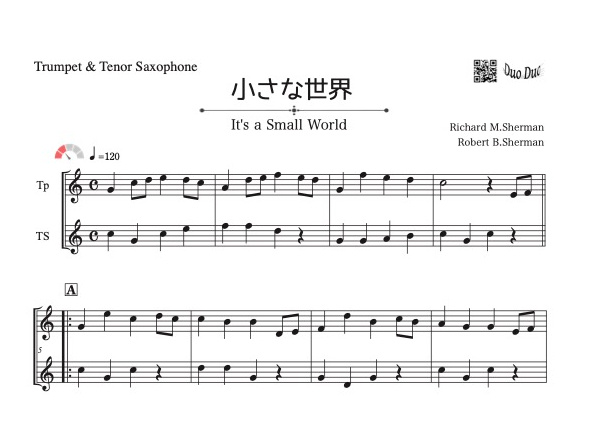 Trumpet & Tenor Saxophone

Duo Duo

小さな世界

It's a Small World

Richard M.Sherman
Robert B.Sherman

♩=120

Tp

TS

A

5